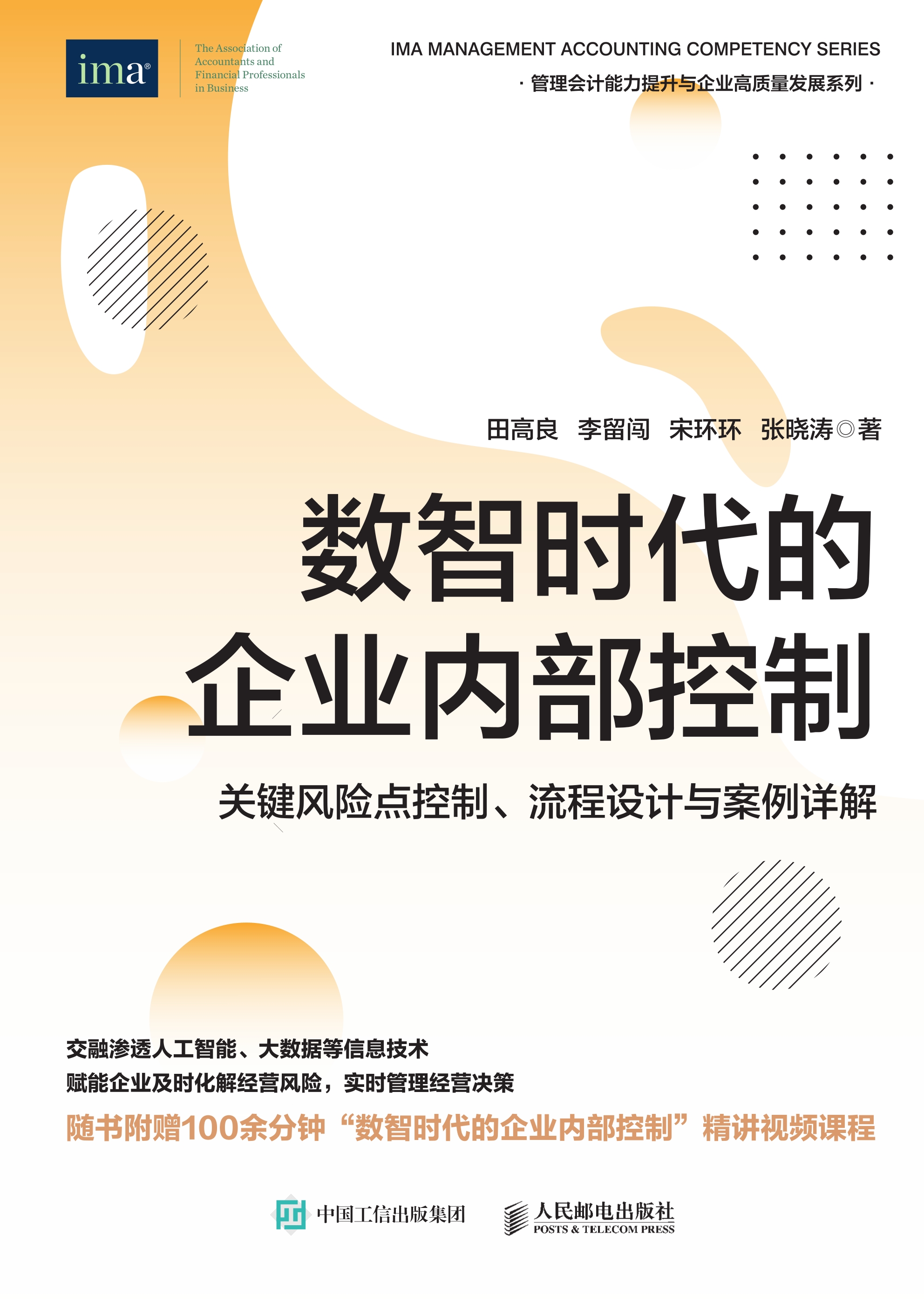 ima®

The Association of Accountants and Financial Professionals in Business

IMA MANAGEMENT ACCOUNTING COMPETENCY SERIES

· 管理会计能力提升与企业高质量发展系列 ·

田高良　李留闯　宋环环　张晓涛◎著

数智时代的企业内部控制

关键风险点控制、流程设计与案例详解

交融渗透人工智能、大数据等信息技术
赋能企业及时化解经营风险，实时管理经营决策

随书附赠100余分钟“数智时代的企业内部控制”精讲视频课程

中国工信出版集团

人民邮电出版社
POSTS & TELECOM PRESS